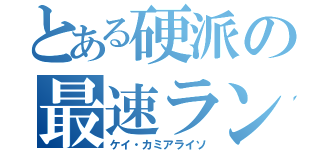 とある硬派の最速ラン
ケイ・カミアライソ